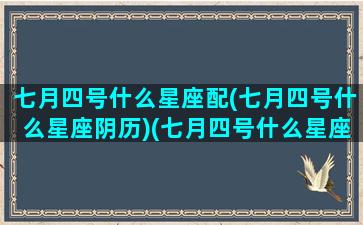 七月四号什么星座配(七月四号什么星座阴历)(七月四号什么星座